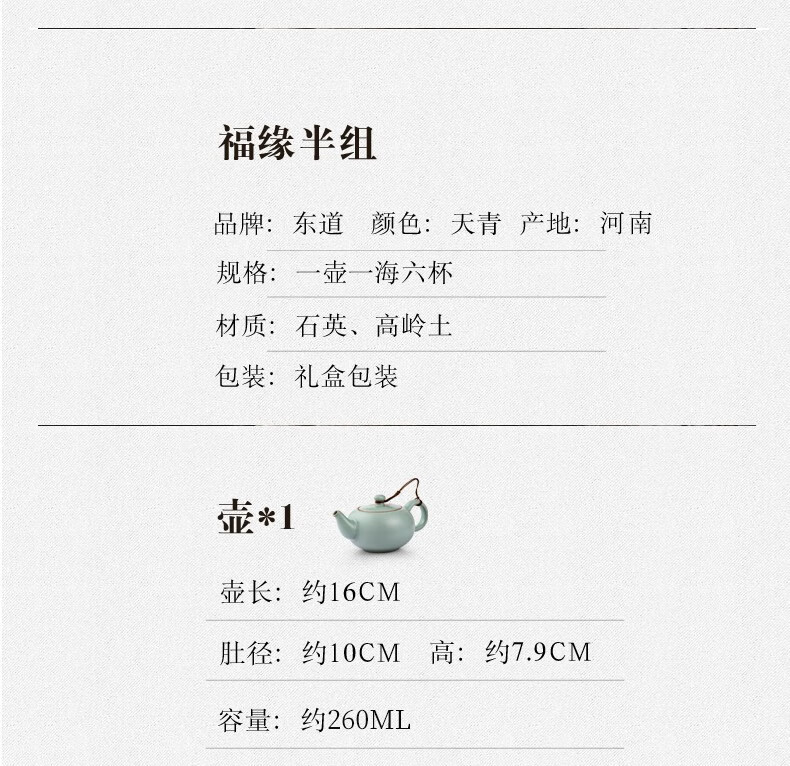 福缘半组

品牌：东道 颜色：天青 产地：河南

规格：一壶一海六杯

材质：石英、高岭土

包装：礼盒包装

壶*1

壶长：约16CM

肚径：约10CM 高：约7.9CM

容量：约260ML